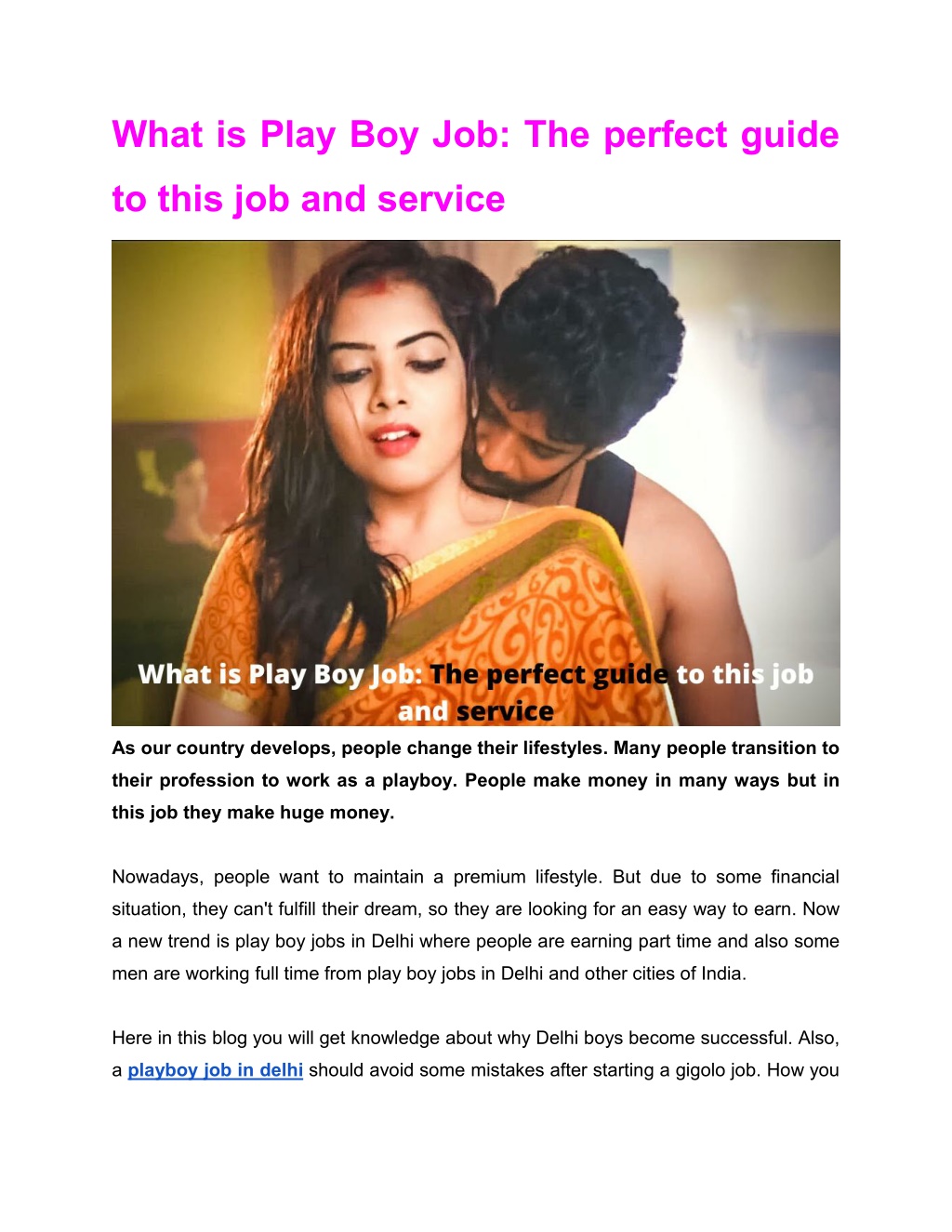 What is Play Boy Job: The perfect guide to this job and service

What is Play Boy Job: The perfect guide to this job and service

As our country develops, people change their lifestyles. Many people transition to their profession to work as a playboy. People make money in many ways but in this job they make huge money.

Nowadays, people want to maintain a premium lifestyle. But due to some financial situation, they can't fulfill their dream, so they are looking for an easy way to earn. Now a new trend is play boy jobs in Delhi where people are earning part time and also some men are working full time from play boy jobs in Delhi and other cities of India.

Here in this blog you will get knowledge about why Delhi boys become successful. Also, a playboy job in delhi should avoid some mistakes after starting a gigolo job. How you